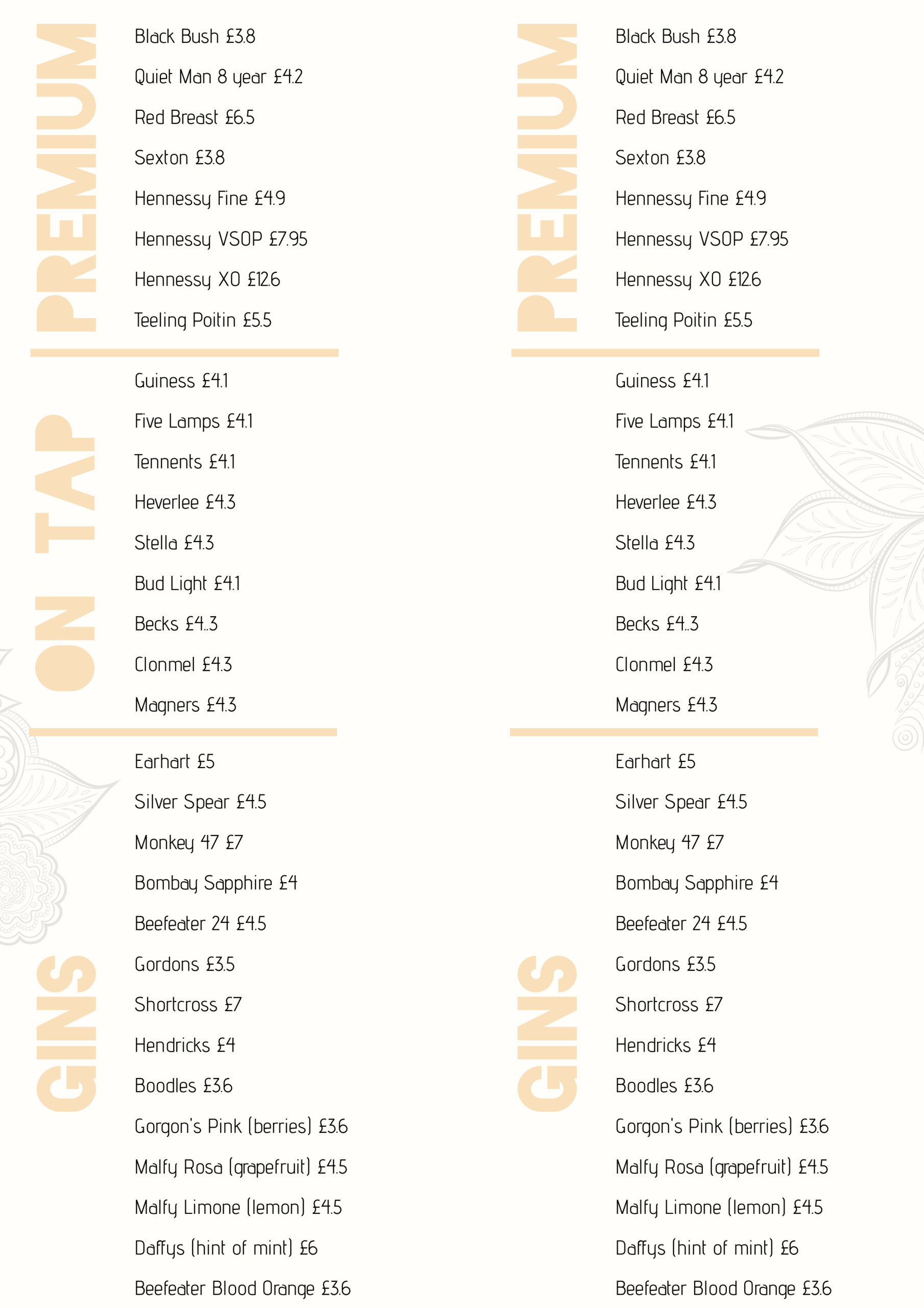 PREMIUM

Black Bush £3.8

Quiet Man 8 year £4.2

Red Breast £6.5

Sexton £3.8

Hennessy Fine £4.9

Hennessy VSOP £7.95

Hennessy XO £12.6

Teeling Poitin £5.5

ON TAP

Guiness £4.1

Five Lamps £4.1

Tennents £4.1

Heverlee £4.3

Stella £4.3

Bud Light £4.1

Becks £4..3

Clonmel £4.3

Magners £4.3

GINS

Earhart £5

Silver Spear £4.5

Monkey 47 £7

Bombay Sapphire £4

Beefeater 24 £4.5

Gordons £3.5

Shortcross £7

Hendricks £4

Boodles £3.6

Gorgon's Pink (berries) £3.6

Malfy Rosa (grapefruit) £4.5

Malfy Limone (lemon) £4.5

Daffys (hint of mint) £6

Beefeater Blood Orange £3.6

PREMIUM

Black Bush £3.8

Quiet Man 8 year £4.2

Red Breast £6.5

Sexton £3.8

Hennessy Fine £4.9

Hennessy VSOP £7.95

Hennessy XO £12.6

Teeling Poitin £5.5

Guiness £4.1

Five Lamps £4.1

Tennents £4.1

Heverlee £4.3

Stella £4.3

Bud Light £4.1

Becks £4..3

Clonmel £4.3

Magners £4.3

GINS

Earhart £5

Silver Spear £4.5

Monkey 47 £7

Bombay Sapphire £4

Beefeater 24 £4.5

Gordons £3.5

Shortcross £7

Hendricks £4

Boodles £3.6

Gorgon's Pink (berries) £3.6

Malfy Rosa (grapefruit) £4.5

Malfy Limone (lemon) £4.5

Daffys (hint of mint) £6

Beefeater Blood Orange £3.6